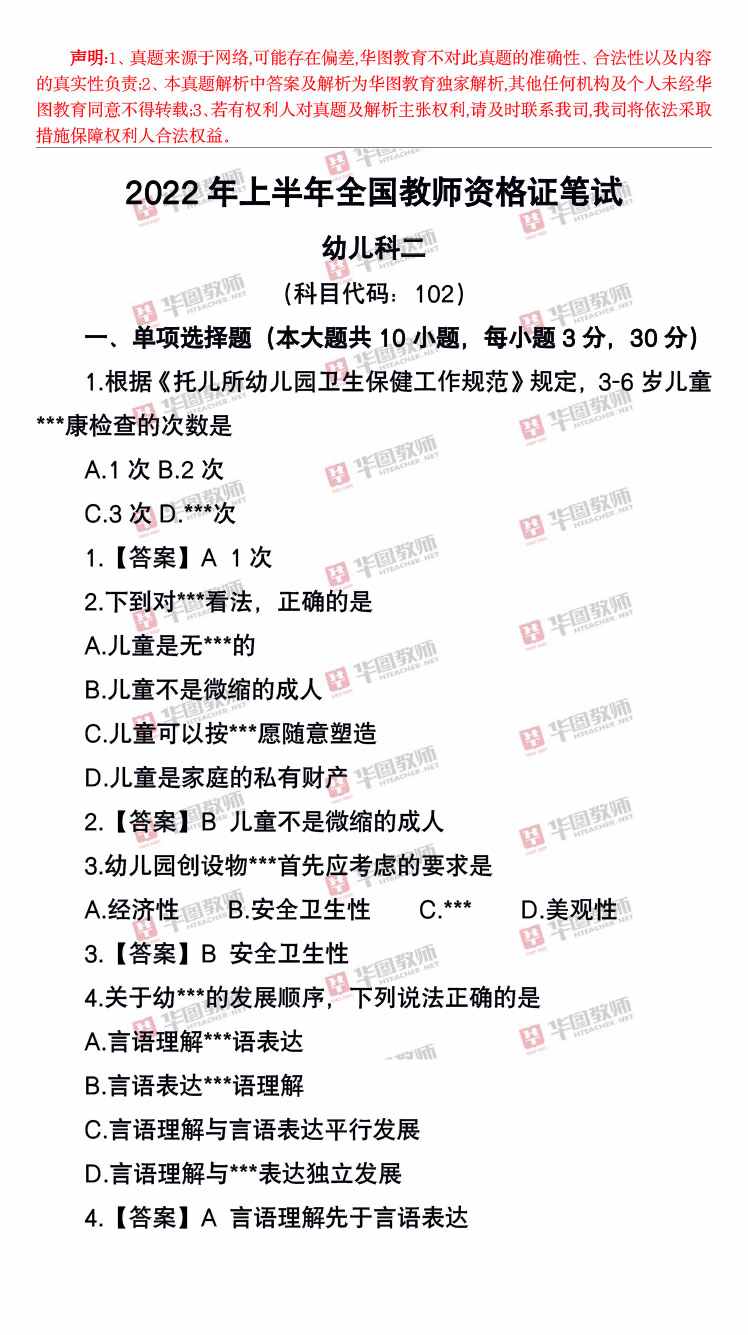 声明:1、真题来源于网络,可能存在偏差,华图教育不对此真题的准确性、合法性以及内容的真实性负责;2、本真题解析中答案及解析为华图教育独家解析,其他任何机构及个人未经华图教育同意不得转载;3、若有权利人对真题及解析主张权利,请及时联系我司,我司将依法采取措施保障权利人合法权益。

2022年上半年全国教师资格证笔试

幼儿科二

(科目代码:102)

一、单项选择题(本大题共10小题,每小题3分,30分)

1.根据《托儿所幼儿园卫生保健工作规范》规定,3-6岁儿童***康检查的次数是

A.1次 B.2次

C.3次 D.***次

1.【答案】A 1次

2.下到对***看法,正确的是

A.儿童是无***的

B.儿童不是微缩的成人

C.儿童可以按***愿随意塑造

D.儿童是家庭的私有财产

2.【答案】B 儿童不是微缩的成人

3.幼儿园创设物***首先应考虑的要求是

A.经济性 B.安全卫生性 C.*** D.美观性

3.【答案】B 安全卫生性

4.关于幼***的发展顺序,下列说法正确的是

A.言语理解***语表达

B.言语表达***语理解

C.言语理解与言语表达平行发展

D.言语理解与***表达独立发展

4.【答案】A 言语理解先于言语表达

华图教师 HTEACHER.NET